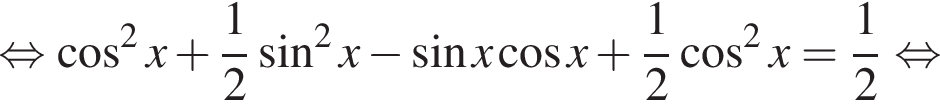 $\Leftrightarrow \cos^2 x + \frac{1}{2}\sin^2 x - \sin x \cos x + \frac{1}{2}\cos^2 x = \frac{1}{2} \Leftrightarrow$